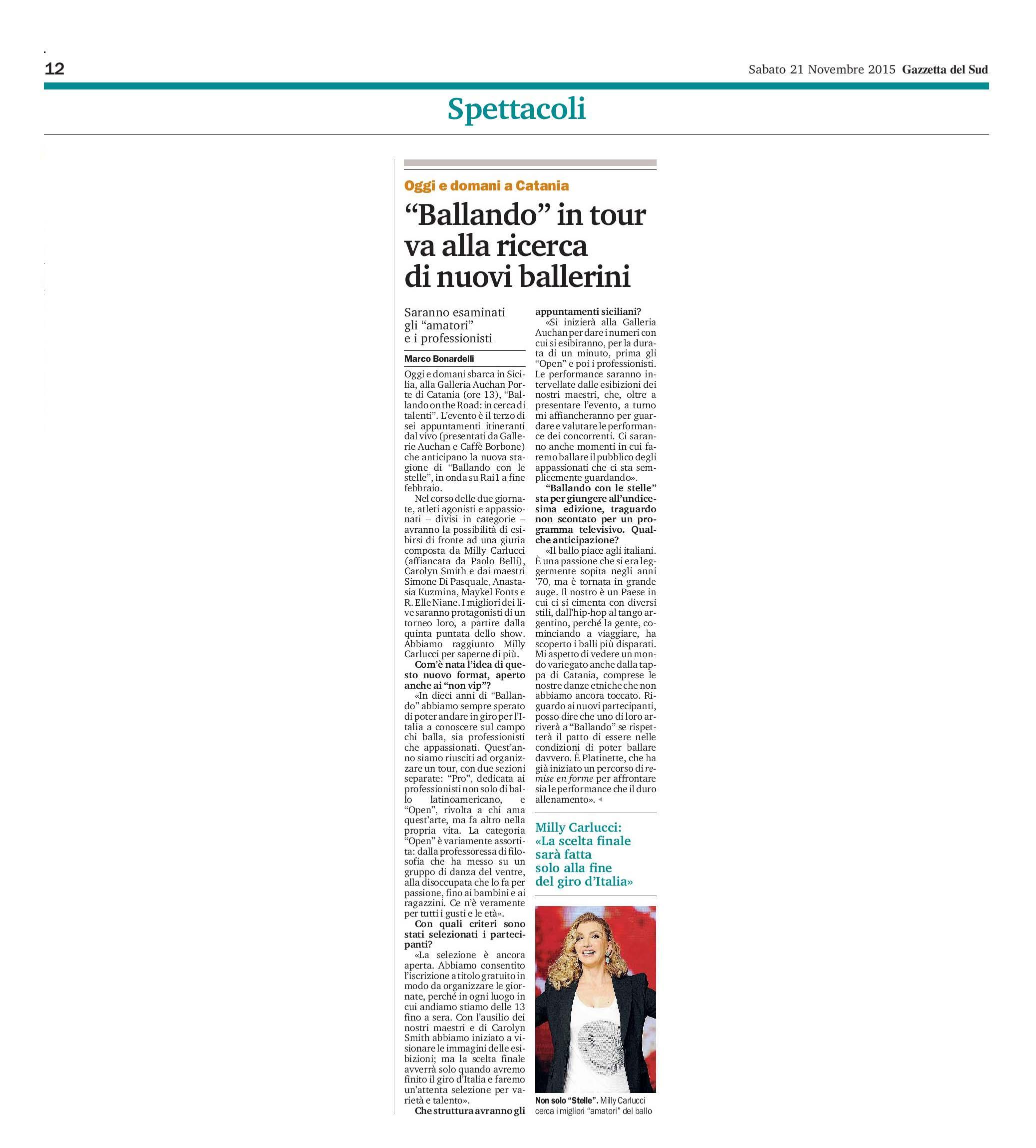 12

Sabato 21 Novembre 2015 Gazzetta del Sud

Spettacoli

Oggi e domani a Catania

“Ballando” in tour va alla ricerca di nuovi ballerini

Saranno esaminati gli “amatori” e i professionisti

Marco Bonardelli

Oggi e domani sbarca in Sicilia, alla Galleria Auchan Porte di Catania (ore 13), “Ballando on the Road: in cerca di talenti”. L’evento è il terzo di sei appuntamenti itineranti dal vivo (presentati da Gallerie Auchan e Caffè Borbone) che anticipano la nuova stagione di “Ballando con le stelle”, in onda su Rai 1 a fine febbraio.

Nel corso delle due giornate, atleti agonisti e appassionati – divisi in categorie – avranno la possibilità di esibirsi di fronte ad una giuria composta da Milly Carlucci (affiancata da Paolo Belli), Carolyn Smith e dai maestri Simone Di Pasquale, Anastasia Kuzmina, Maykel Fonts e R. Elle Niane. I migliori dei live saranno protagonisti di un torneo loro, a partire dalla quinta puntata dello show. Abbiamo raggiunto Milly Carlucci per saperne di più.

Com’è nata l’idea di questo nuovo format, aperto anche ai “non vip”?

«In dieci anni di “Ballando” abbiamo sempre sperato di poter andare in giro per l’Italia a conoscere sul campo chi balla, sia professionisti che appassionati. Quest’anno siamo riusciti ad organizzare un tour, con due sezioni separate: “Pro”, dedicata ai professionisti non solo di ballo latinoamericano, e “Open”, rivolta a chi ama quest’arte, ma fa altro nella propria vita. La categoria “Open” è variamente assortita: dalla professoressa di filosofia che ha messo su un gruppo di danza del ventre, alla disoccupata che lo fa per passione, fino ai bambini e ai ragazzini. Ce n’è veramente per tutti i gusti e le età».

Con quali criteri sono stati selezionati i partecipanti?

«La selezione è ancora aperta. Abbiamo consentito l’iscrizione a titolo gratuito in modo da organizzare le giornate, perché in ogni luogo in cui andiamo stiamo delle 13 fino a sera. Con l’ausilio dei nostri maestri e di Carolyn Smith abbiamo iniziato a visionare le immagini delle esibizioni; ma la scelta finale avverrà solo quando avremo finito il giro d’Italia e faremo un’attenta selezione per varietà e talento».

Che struttura avranno gli appuntamenti siciliani?

«Si inizierà alla Galleria Auchan per dare i numeri con cui si esibiranno, per la durata di un minuto, prima gli “Open” e poi i professionisti. Le performance saranno intervellate dalle esibizioni dei nostri maestri, che, oltre a presentare l’evento, a turno mi affiancheranno per guardare e valutare le performance dei concorrenti. Ci saranno anche momenti in cui faremo ballare il pubblico degli appassionati che ci sta semplicemente guardando».

“Ballando con le stelle” sta per giungere all’undicesima edizione, traguardo non scontato per un programma televisivo. Qualche anticipazione?

«Il ballo piace agli italiani. È una passione che si era leggermente sopita negli anni ’70, ma è tornata in grande auge. Il nostro è un Paese in cui ci si cimenta con diversi stili, dall’hip-hop al tango argentino, perché la gente, cominciando a viaggiare, ha scoperto i balli più disparati. Mi aspetto di vedere un mondo variegato anche dalla tappa di Catania, comprese le nostre danze etniche che non abbiamo ancora toccato. Riguardo ai nuovi partecipanti, posso dire che uno di loro arriverà a “Ballando” se rispetterà il patto di essere nelle condizioni di poter ballare davvero. È Platinette, che ha già iniziato un percorso di remise en forme per affrontare sia le performance che il duro allenamento».

Milly Carlucci: «La scelta finale sarà fatta solo alla fine del giro d’Italia»

Non solo “Stelle”. Milly Carlucci cerca i migliori “amatori” del ballo